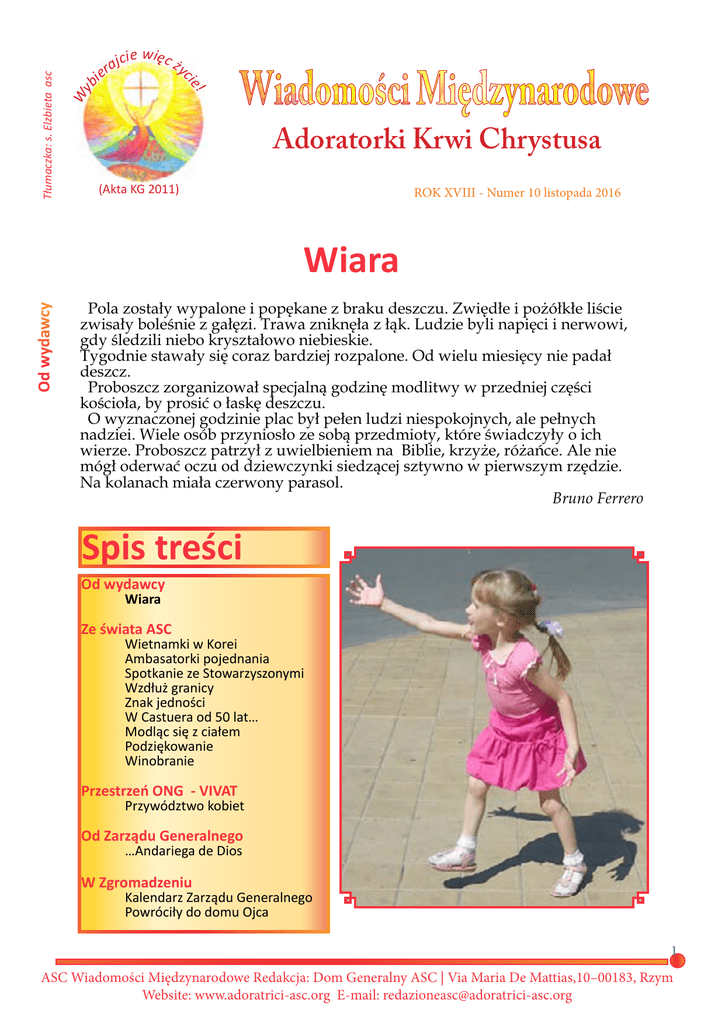 Tłumaczka: s. Elżbieta asc

Wybierajcie więc życie!

(Akta KG 2011)

Wiadomości Międzynarodowe

Adoratorki Krwi Chrystusa

ROK XVIII - Numer 10 listopada 2016

Wiara

Od wydawcy

Pola zostały wypalone i popękane z braku deszczu. Zwiędłe i pożółkłe liście zwisały boleśnie z gałęzi. Trawa zniknęła z łąk. Ludzie byli napięci i nerwowi, gdy śledzili niebo kryształowo niebieskie.
Tygodnie stawały się coraz bardziej rozpalone. Od wielu miesięcy nie padał deszcz.
Proboszcz zorganizował specjalną godzinę modlitwy w przedniej części kościoła, by prosić o łaskę deszczu.
O wyznaczonej godzinie plac był pełen ludzi niespokojnych, ale pełnych nadziei. Wiele osób przyniosło ze sobą przedmioty, które świadczyły o ich wierze. Proboszcz patrzył z uwielbieniem na Biblie, krzyże, różańce. Ale nie mógł oderwać oczu od dziewczynki siedzącej sztywno w pierwszym rzędzie. Na kolanach miała czerwony parasol.

Bruno Ferrero

Spis treści

Od wydawcy
Wiara

Ze świata ASC
Wietnamki w Korei
Ambasatorki pojednania
Spotkanie ze Stowarzyszonymi
Wzdłuż granicy
Znak jedności
W Castuera od 50 lat…
Modląc się z ciałem
Podziękowanie
Winobranie

Przestrzeń ONG - VIVAT
Przywództwo kobiet

Od Zarządu Generalnego
…Andariega de Dios

W Zgromadzeniu
Kalendarz Zarządu Generalnego
Powróciły do domu Ojca

1

ASC Wiadomości Międzynarodowe Redakcja: Dom Generalny ASC | Via Maria De Mattias,10–00183, Rzym
Website: www.adoratrici-asc.org E-mail: redazioneasc@adoratrici-asc.org